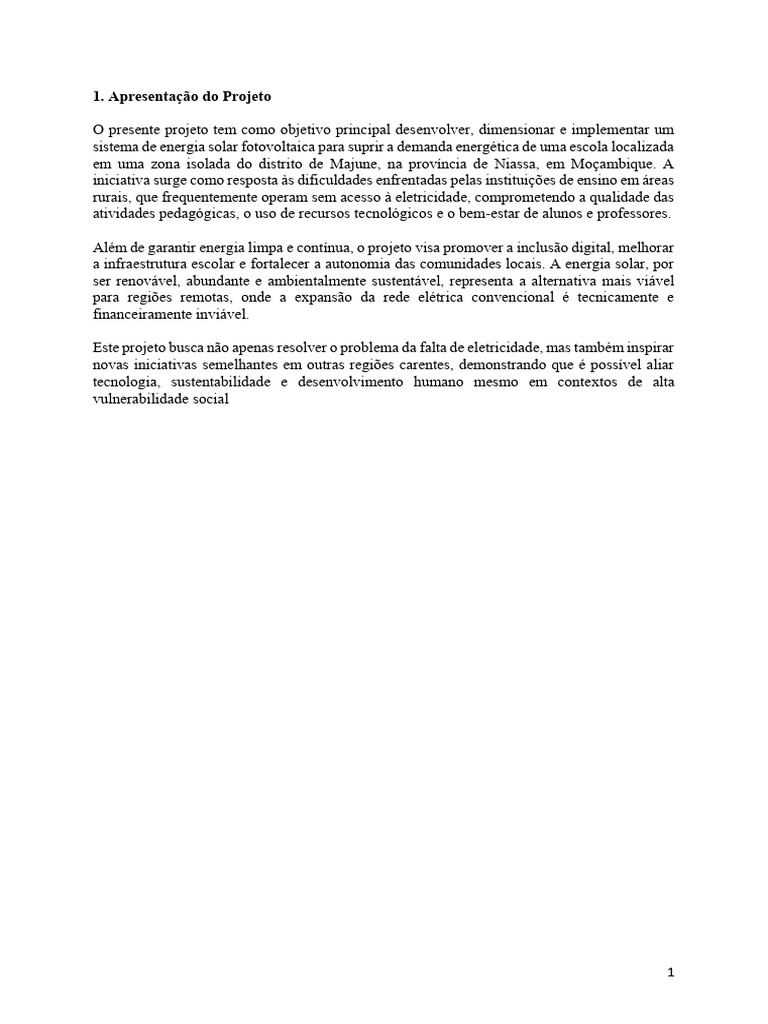 1. Apresentação do Projeto

O presente projeto tem como objetivo principal desenvolver, dimensionar e implementar um sistema de energia solar fotovoltaica para suprir a demanda energética de uma escola localizada em uma zona isolada do distrito de Majune, na província de Niassa, em Moçambique. A iniciativa surge como resposta às dificuldades enfrentadas pelas instituições de ensino em áreas rurais, que frequentemente operam sem acesso à eletricidade, comprometendo a qualidade das atividades pedagógicas, o uso de recursos tecnológicos e o bem-estar de alunos e professores.

Além de garantir energia limpa e contínua, o projeto visa promover a inclusão digital, melhorar a infraestrutura escolar e fortalecer a autonomia das comunidades locais. A energia solar, por ser renovável, abundante e ambientalmente sustentável, representa a alternativa mais viável para regiões remotas, onde a expansão da rede elétrica convencional é tecnicamente e financeiramente inviável.

Este projeto busca não apenas resolver o problema da falta de eletricidade, mas também inspirar novas iniciativas semelhantes em outras regiões carentes, demonstrando que é possível aliar tecnologia, sustentabilidade e desenvolvimento humano mesmo em contextos de alta vulnerabilidade social

1